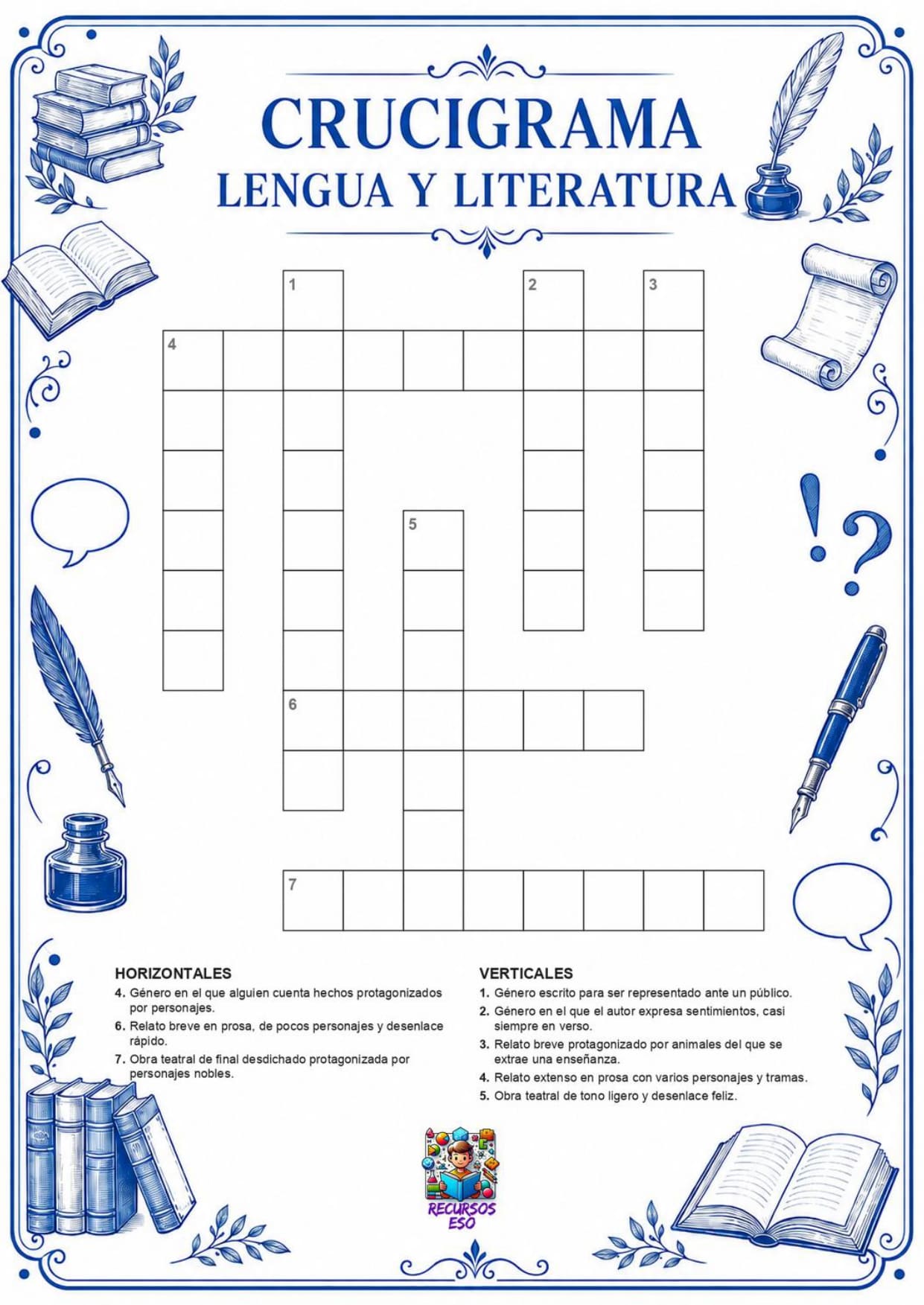 CRUCIGRAMA
LENGUA Y LITERATURA

1 2 3
4
5
6
7

HORIZONTALES
4. Género en el que alguien cuenta hechos protagonizados por personajes.
6. Relato breve en prosa, de pocos personajes y desenlace rápido.
7. Obra teatral de final desdichado protagonizada por personajes nobles.

VERTICALES
1. Género escrito para ser representado ante un público.
2. Género en el que el autor expresa sentimientos, casi siempre en verso.
3. Relato breve protagonizado por animales del que se extrae una enseñanza.
4. Relato extenso en prosa con varios personajes y tramas.
5. Obra teatral de tono ligero y desenlace feliz.

RECURSOS ESO